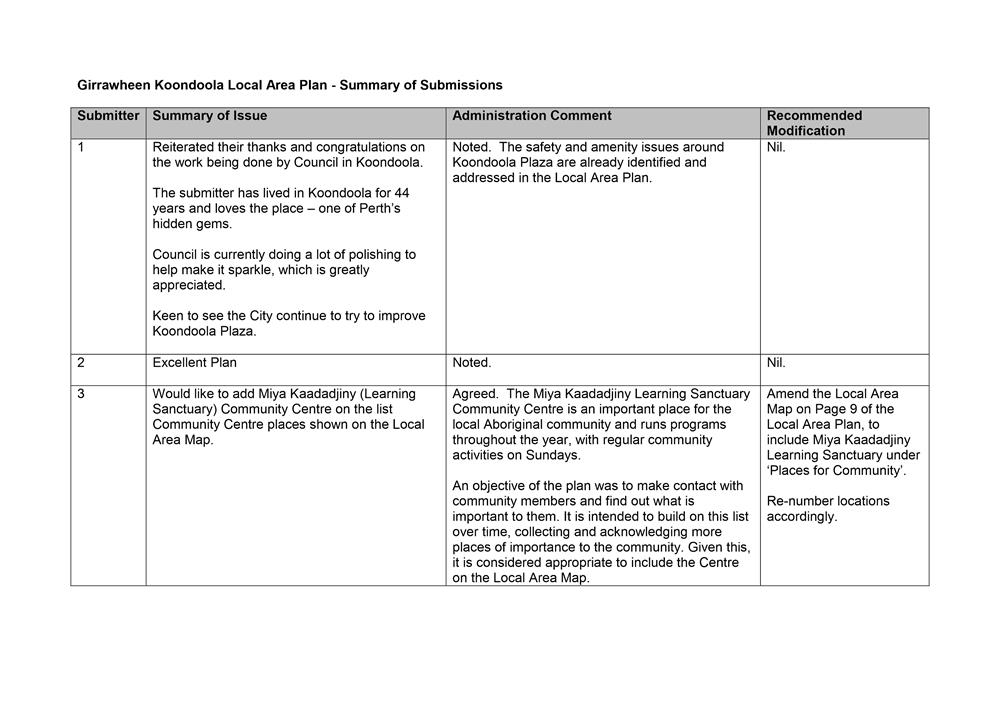 Girrawheen Koondoola Local Area Plan - Summary of Submissions

| Submitter | Summary of Issue | Administration Comment | Recommended Modification |
|---|---|---|---|
| 1 | Reiterated their thanks and congratulations on the work being done by Council in Koondoola.<br><br>The submitter has lived in Koondoola for 44 years and loves the place – one of Perth's hidden gems.<br><br>Council is currently doing a lot of polishing to help make it sparkle, which is greatly appreciated.<br><br>Keen to see the City continue to try to improve Koondoola Plaza. | Noted. The safety and amenity issues around Koondoola Plaza are already identified and addressed in the Local Area Plan. | Nil. |
| 2 | Excellent Plan | Noted. | Nil. |
| 3 | Would like to add Miya Kaadadjiny (Learning Sanctuary) Community Centre on the list Community Centre places shown on the Local Area Map. | Agreed. The Miya Kaadadjiny Learning Sanctuary Community Centre is an important place for the local Aboriginal community and runs programs throughout the year, with regular community activities on Sundays.<br><br>An objective of the plan was to make contact with community members and find out what is important to them. It is intended to build on this list over time, collecting and acknowledging more places of importance to the community. Given this, it is considered appropriate to include the Centre on the Local Area Map. | Amend the Local Area Map on Page 9 of the Local Area Plan, to include Miya Kaadadjiny Learning Sanctuary under 'Places for Community'.<br><br>Re-number locations accordingly. |